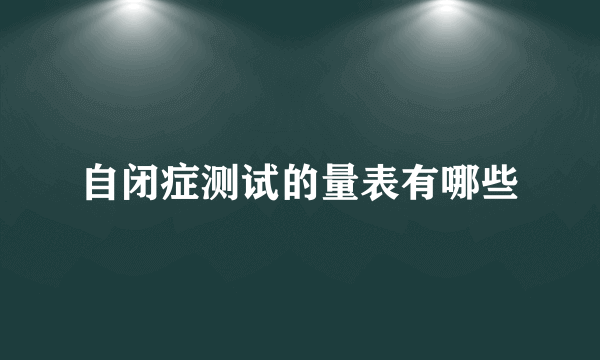 自闭症测试的量表有哪些